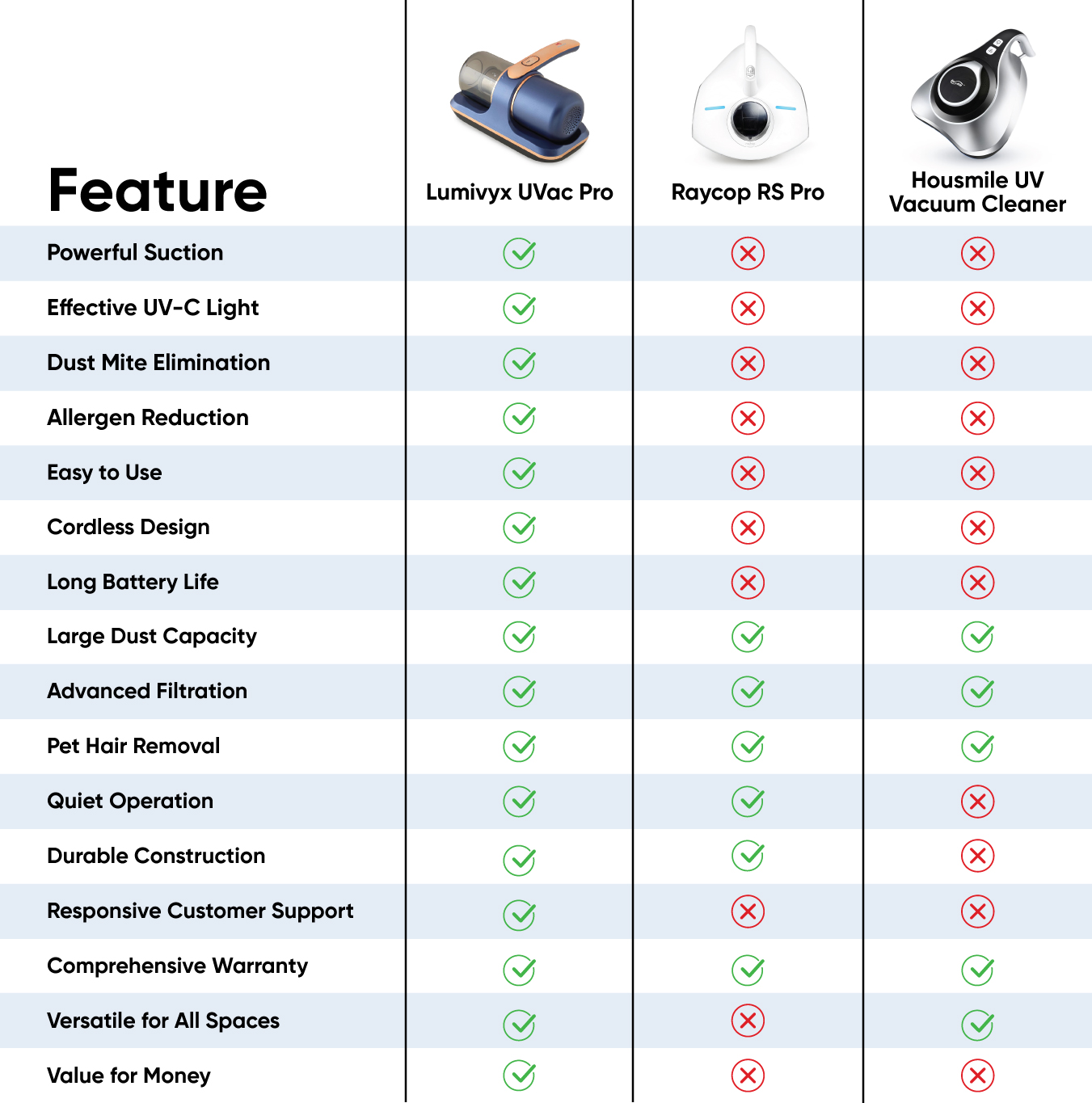 | Feature | Lumivyx UVac Pro | Raycop RS Pro | Housmile UV Vacuum Cleaner |
|---|---|---|---|
| Powerful Suction | ✓ | ✗ | ✗ |
| Effective UV-C Light | ✓ | ✗ | ✗ |
| Dust Mite Elimination | ✓ | ✗ | ✗ |
| Allergen Reduction | ✓ | ✗ | ✗ |
| Easy to Use | ✓ | ✗ | ✗ |
| Cordless Design | ✓ | ✗ | ✗ |
| Long Battery Life | ✓ | ✗ | ✗ |
| Large Dust Capacity | ✓ | ✓ | ✓ |
| Advanced Filtration | ✓ | ✓ | ✓ |
| Pet Hair Removal | ✓ | ✓ | ✓ |
| Quiet Operation | ✓ | ✓ | ✗ |
| Durable Construction | ✓ | ✓ | ✗ |
| Responsive Customer Support | ✓ | ✗ | ✗ |
| Comprehensive Warranty | ✓ | ✓ | ✓ |
| Versatile for All Spaces | ✓ | ✗ | ✓ |
| Value for Money | ✓ | ✗ | ✗ |